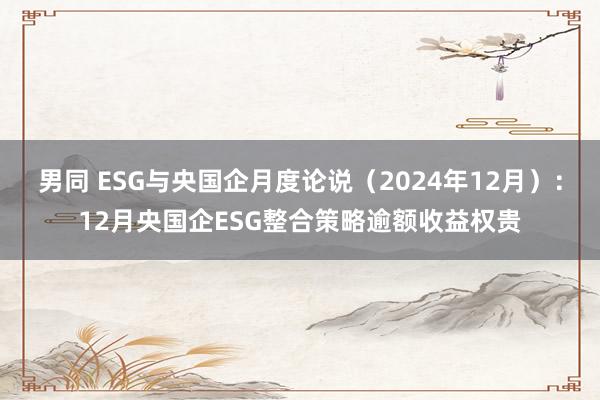 男同 ESG与央国企月度论说（2024年12月）：12月央国企ESG整合策略逾额收益权贵